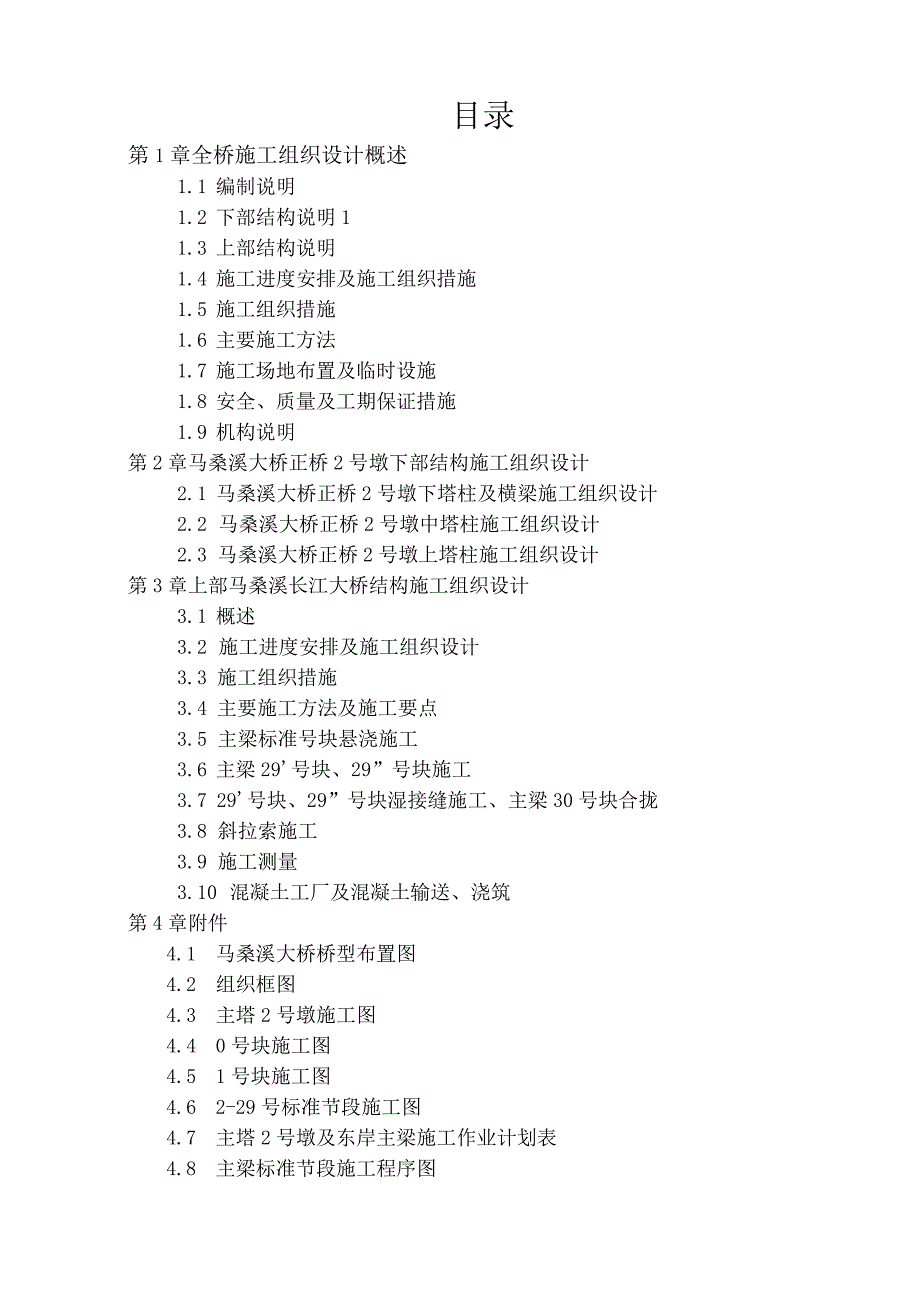 目录

第 1 章全桥施工组织设计概述

1.1 编制说明

1.2 下部结构说明 1

1.3 上部结构说明

1.4 施工进度安排及施工组织措施

1.5 施工组织措施

1.6 主要施工方法

1.7 施工场地布置及临时设施

1.8 安全、质量及工期保证措施

1.9 机构说明

第 2 章马桑溪大桥正桥 2 号墩下部结构施工组织设计

2.1 马桑溪大桥正桥 2 号墩下塔柱及横梁施工组织设计

2.2 马桑溪大桥正桥 2 号墩中塔柱施工组织设计

2.3 马桑溪大桥正桥 2 号墩上塔柱施工组织设计

第 3 章上部马桑溪长江大桥结构施工组织设计

3.1 概述

3.2 施工进度安排及施工组织设计

3.3 施工组织措施

3.4 主要施工方法及施工要点

3.5 主梁标准号块悬浇施工

3.6 主梁 29’号块、29”号块施工

3.7 29’号块、29”号块湿接缝施工、主梁 30 号块合拢

3.8 斜拉索施工

3.9 施工测量

3.10 混凝土工厂及混凝土输送、浇筑

第 4 章附件

4.1 马桑溪大桥桥型布置图

4.2 组织框图

4.3 主塔 2 号墩施工图

4.4 0 号块施工图

4.5 1 号块施工图

4.6 2-29 号标准节段施工图

4.7 主塔 2 号墩及东岸主梁施工作业计划表

4.8 主梁标准节段施工程序图